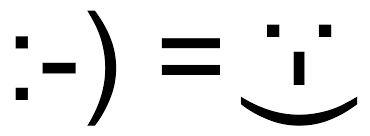 :-) =